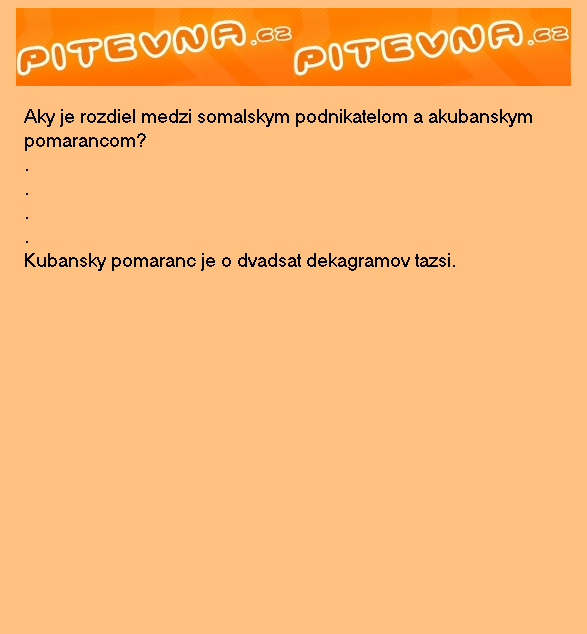 PITEVNA.cz PITEVNA.cz

Aky je rozdiel medzi somalskym podnikatelom a akubanskym pomarancom?
.
.
.
.
Kubansky pomaranc je o dvadsat dekagramov tazsi.